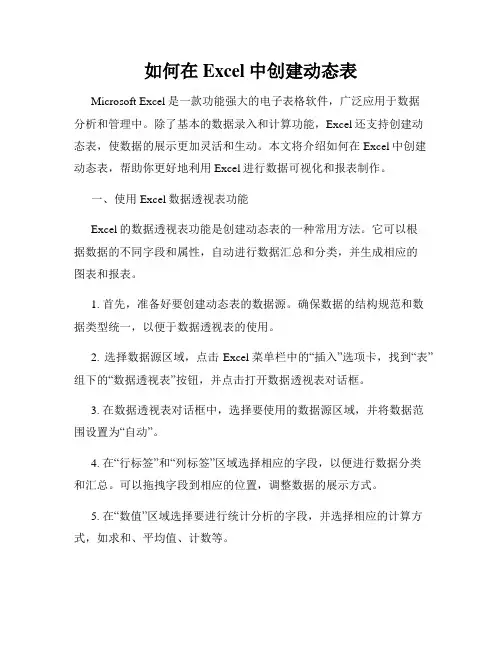 如何在 Excel 中创建动态表

Microsoft Excel 是一款功能强大的电子表格软件，广泛应用于数据分析和管理中。除了基本的数据录入和计算功能，Excel 还支持创建动态表，使数据的展示更加灵活和生动。本文将介绍如何在 Excel 中创建动态表，帮助你更好地利用 Excel 进行数据可视化和报表制作。

一、使用 Excel 数据透视表功能

Excel 的数据透视表功能是创建动态表的一种常用方法。它可以根据数据的不同字段和属性，自动进行数据汇总和分类，并生成相应的图表和报表。

1. 首先，准备好要创建动态表的数据源。确保数据的结构规范和数据类型统一，以便于数据透视表的使用。

2. 选择数据源区域，点击 Excel 菜单栏中的“插入”选项卡，找到“表”组下的“数据透视表”按钮，并点击打开数据透视表对话框。

3. 在数据透视表对话框中，选择要使用的数据源区域，并将数据范围设置为“自动”。

4. 在“行标签”和“列标签”区域选择相应的字段，以便进行数据分类和汇总。可以拖拽字段到相应的位置，调整数据的展示方式。

5. 在“数值”区域选择要进行统计分析的字段，并选择相应的计算方式，如求和、平均值、计数等。